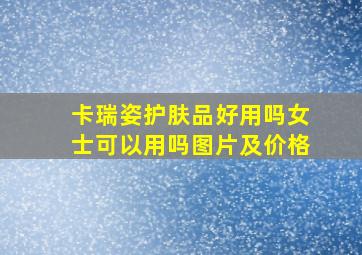 卡瑞姿护肤品好用吗女士可以用吗图片及价格